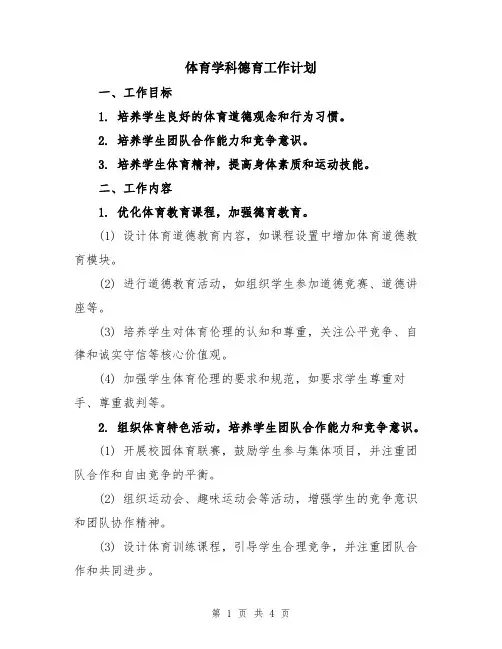 体育学科德育工作计划

一、工作目标

1. 培养学生良好的体育道德观念和行为习惯。

2. 培养学生团队合作能力和竞争意识。

3. 培养学生体育精神，提高身体素质和运动技能。

二、工作内容

1. 优化体育教育课程，加强德育教育。

(1) 设计体育道德教育内容，如课程设置中增加体育道德教育模块。

(2) 进行道德教育活动，如组织学生参加道德竞赛、道德讲座等。

(3) 培养学生对体育伦理的认知和尊重，关注公平竞争、自律和诚实守信等核心价值观。

(4) 加强学生体育伦理的要求和规范，如要求学生尊重对手、尊重裁判等。

2. 组织体育特色活动，培养学生团队合作能力和竞争意识。

(1) 开展校园体育联赛，鼓励学生参与集体项目，并注重团队合作和自由竞争的平衡。

(2) 组织运动会、趣味运动会等活动，增强学生的竞争意识和团队协作精神。

(3) 设计体育训练课程，引导学生合理竞争，并注重团队合作和共同进步。

第 1 页 共 4 页